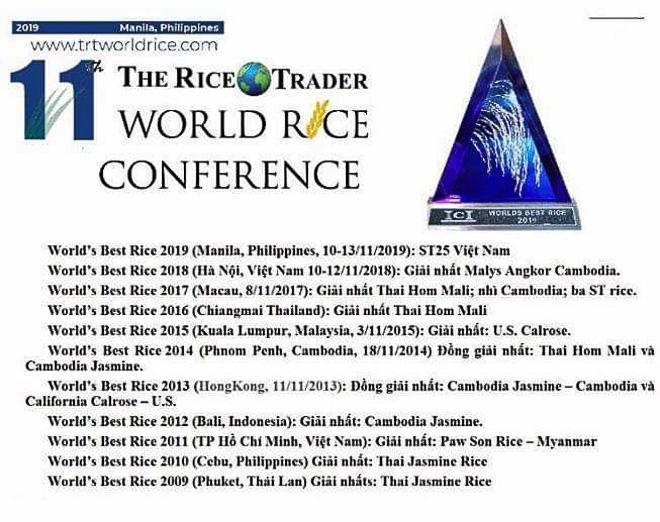 2019 Manila, Philippines

www.trtworldrice.com

11th THE RICE TRADER WORLD RICE CONFERENCE

ICI WORLDS BEST RICE 2019

World's Best Rice 2019 (Manila, Philippines, 10-13/11/2019): ST25 Việt Nam

World's Best Rice 2018 (Hà Nội, Việt Nam 10-12/11/2018): Giải nhất Malys Angkor Cambodia.

World's Best Rice 2017 (Macau, 8/11/2017): Giải nhất Thai Hom Mali; nhì Cambodia; ba ST rice.

World's Best Rice 2016 (Chiangmai Thailand): Giải nhất Thai Hom Mali

World's Best Rice 2015 (Kuala Lumpur, Malaysia, 3/11/2015): Giải nhất: U.S. Calrose.

World's Best Rice 2014 (Phnom Penh, Cambodia, 18/11/2014) Đồng giải nhất: Thai Hom Mali và Cambodia Jasmine.

World's Best Rice 2013 (HongKong, 11/11/2013): Đồng giải nhất: Cambodia Jasmine – Cambodia và California Calrose – U.S.

World's Best Rice 2012 (Bali, Indonesia): Giải nhất: Cambodia Jasmine.

World's Best Rice 2011 (TP Hồ Chí Minh, Việt Nam): Giải nhất: Paw Son Rice – Myanmar

World's Best Rice 2010 (Cebu, Philippines) Giải nhất: Thai Jasmine Rice

World's Best Rice 2009 (Phuket, Thái Lan) Giải nhấts: Thai Jasmine Rice